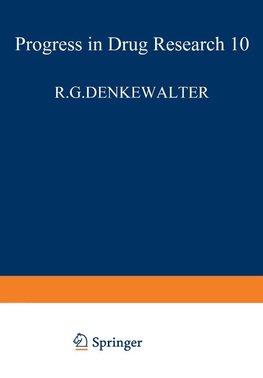 Progress in Drug Research 10

R.G.DENKEWALTER

Springer